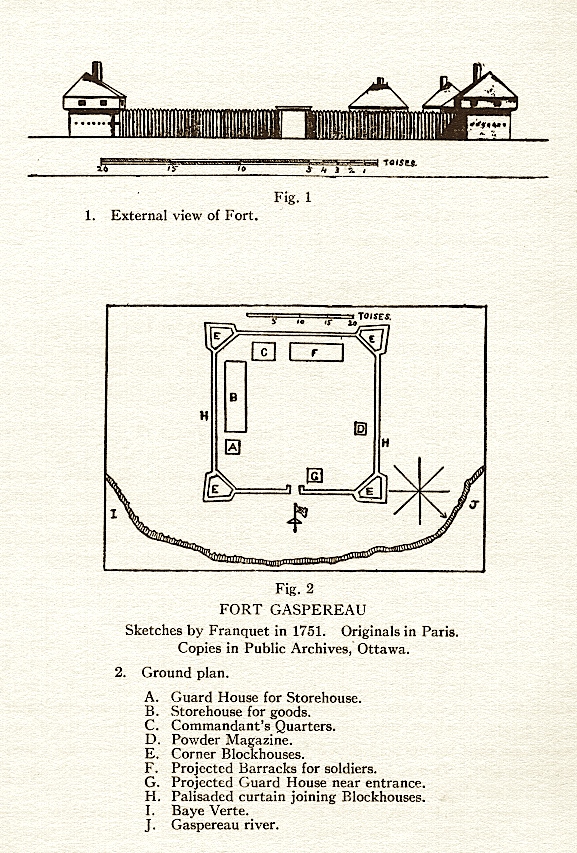 20 15 10 5 4 3 2 1 TOISES.

Fig. 1

1. External view of Fort.

5 10 15 20 TOISES.

E E C F B H D H A G E E I J

Fig. 2

FORT GASPEREAU

Sketches by Franquet in 1751. Originals in Paris. Copies in Public Archives, Ottawa.

2. Ground plan.

A. Guard House for Storehouse.
B. Storehouse for goods.
C. Commandant's Quarters.
D. Powder Magazine.
E. Corner Blockhouses.
F. Projected Barracks for soldiers.
G. Projected Guard House near entrance.
H. Palisaded curtain joining Blockhouses.
I. Baye Verte.
J. Gaspereau river.